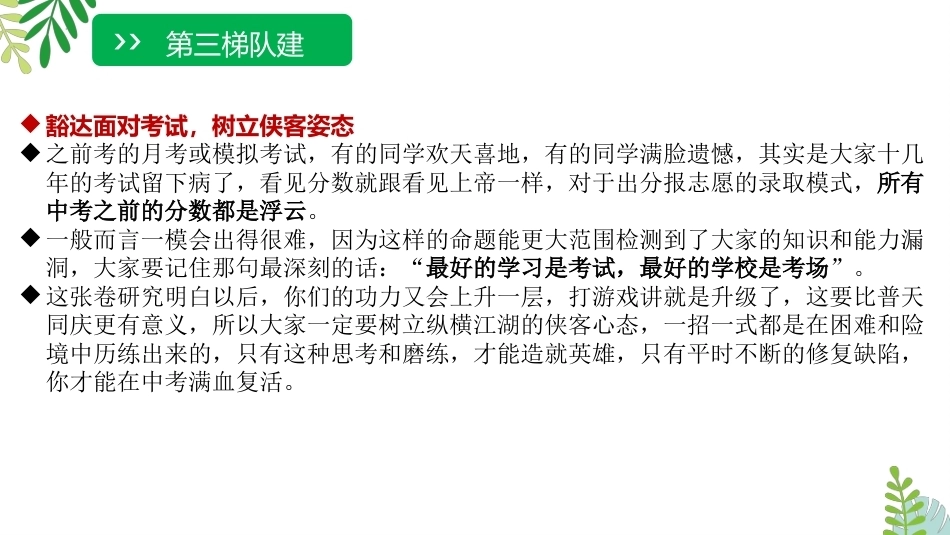 >> 第三梯队建

◆ 豁达面对考试，树立侠客姿态

◆ 之前考的月考或模拟考试，有的同学欢天喜地，有的同学满脸遗憾，其实是大家十几年的考试留下病了，看见分数就跟看见上帝一样，对于出分报志愿的录取模式，所有中考之前的分数都是浮云。

◆ 一般而言一模会出得很难，因为这样的命题能更大范围检测到了大家的知识和能力漏洞，大家要记住那句最深刻的话：“最好的学习是考试，最好的学校是考场”。

◆ 这张卷研究明白以后，你们的功力又会上升一层，打游戏讲就是升级了，这要比普天同庆更有意义，所以大家一定要树立纵横江湖的侠客心态，一招一式都是在困难和险境中历练出来的，只有这种思考和磨练，才能造就英雄，只有平时不断的修复缺陷，你才能在中考满血复活。